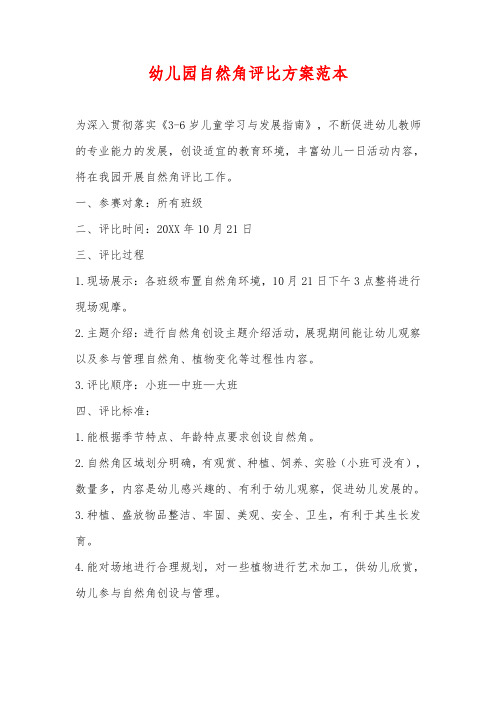 幼儿园自然角评比方案范本

为深入贯彻落实《3-6岁儿童学习与发展指南》，不断促进幼儿教师的专业能力的发展，创设适宜的教育环境，丰富幼儿一日活动内容，将在我园开展自然角评比工作。

一、参赛对象：所有班级

二、评比时间：20XX年10月21日

三、评比过程

1.现场展示：各班级布置自然角环境，10月21日下午3点整将进行现场观摩。

2.主题介绍：进行自然角创设主题介绍活动，展现期间能让幼儿观察以及参与管理自然角、植物变化等过程性内容。

3.评比顺序：小班—中班—大班

四、评比标准：

1.能根据季节特点、年龄特点要求创设自然角。

2.自然角区域划分明确，有观赏、种植、饲养、实验（小班可没有），数量多，内容是幼儿感兴趣的、有利于幼儿观察，促进幼儿发展的。

3.种植、盛放物品整洁、牢固、美观、安全、卫生，有利于其生长发育。

4.能对场地进行合理规划，对一些植物进行艺术加工，供幼儿欣赏，幼儿参与自然角创设与管理。